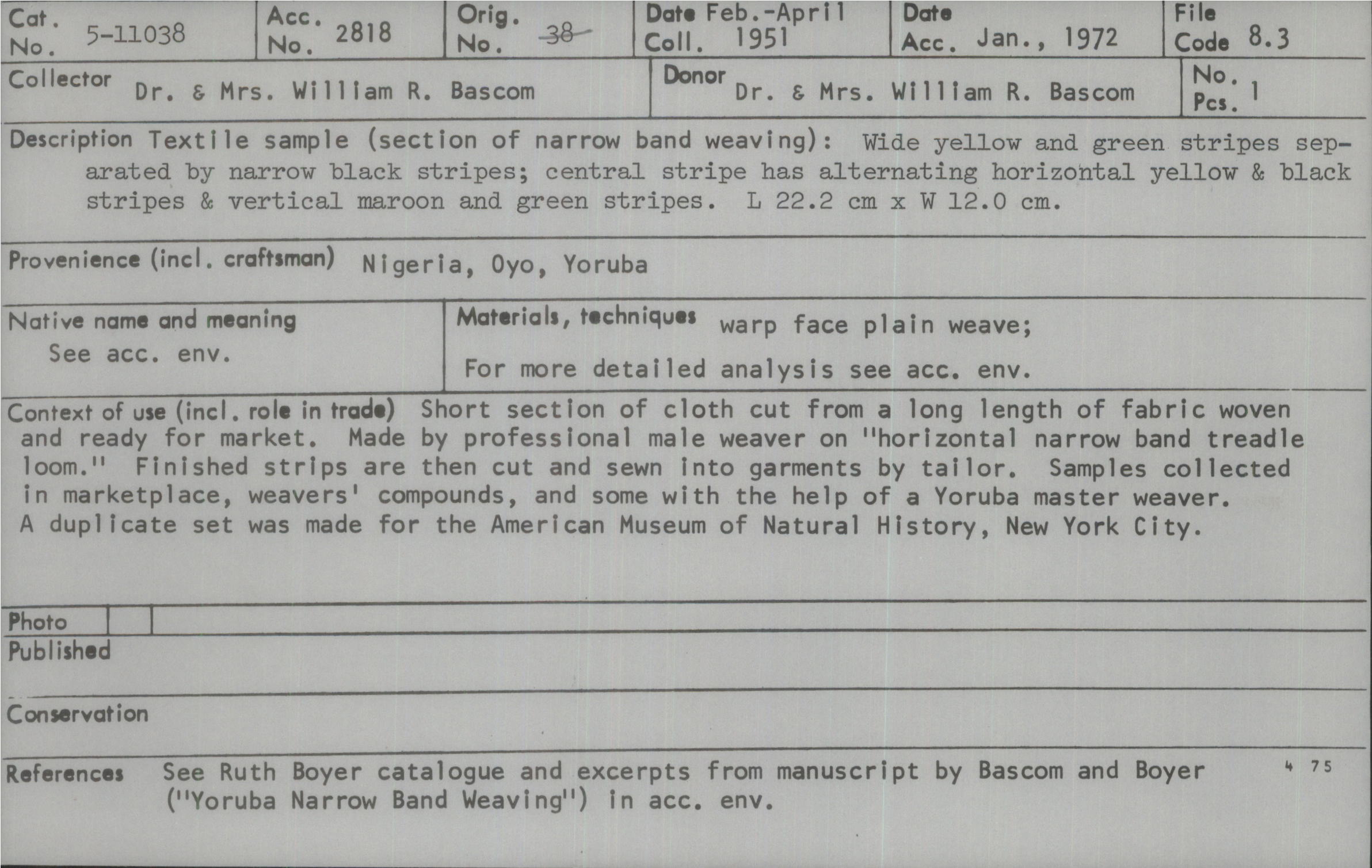 Cat. No. 5-11038

Acc. No. 2818

Orig. No. 38

Date Coll. Feb.-April 1951

Date Acc. Jan., 1972

File Code 8.3

Collector Dr. & Mrs. William R. Bascom

Donor Dr. & Mrs. William R. Bascom

No. Pcs. 1

Description Textile sample (section of narrow band weaving): Wide yellow and green stripes separated by narrow black stripes; central stripe has alternating horizontal yellow & black stripes & vertical maroon and green stripes. L 22.2 cm x W 12.0 cm.

Provenience (incl. craftsman) Nigeria, Oyo, Yoruba

Native name and meaning
See acc. env.

Materials, techniques warp face plain weave;
For more detailed analysis see acc. env.

Context of use (incl. role in trade) Short section of cloth cut from a long length of fabric woven and ready for market. Made by professional male weaver on "horizontal narrow band treadle loom." Finished strips are then cut and sewn into garments by tailor. Samples collected in marketplace, weavers' compounds, and some with the help of a Yoruba master weaver. A duplicate set was made for the American Museum of Natural History, New York City.

Photo

Published

Conservation

References See Ruth Boyer catalogue and excerpts from manuscript by Bascom and Boyer ("Yoruba Narrow Band Weaving") in acc. env.

4 75